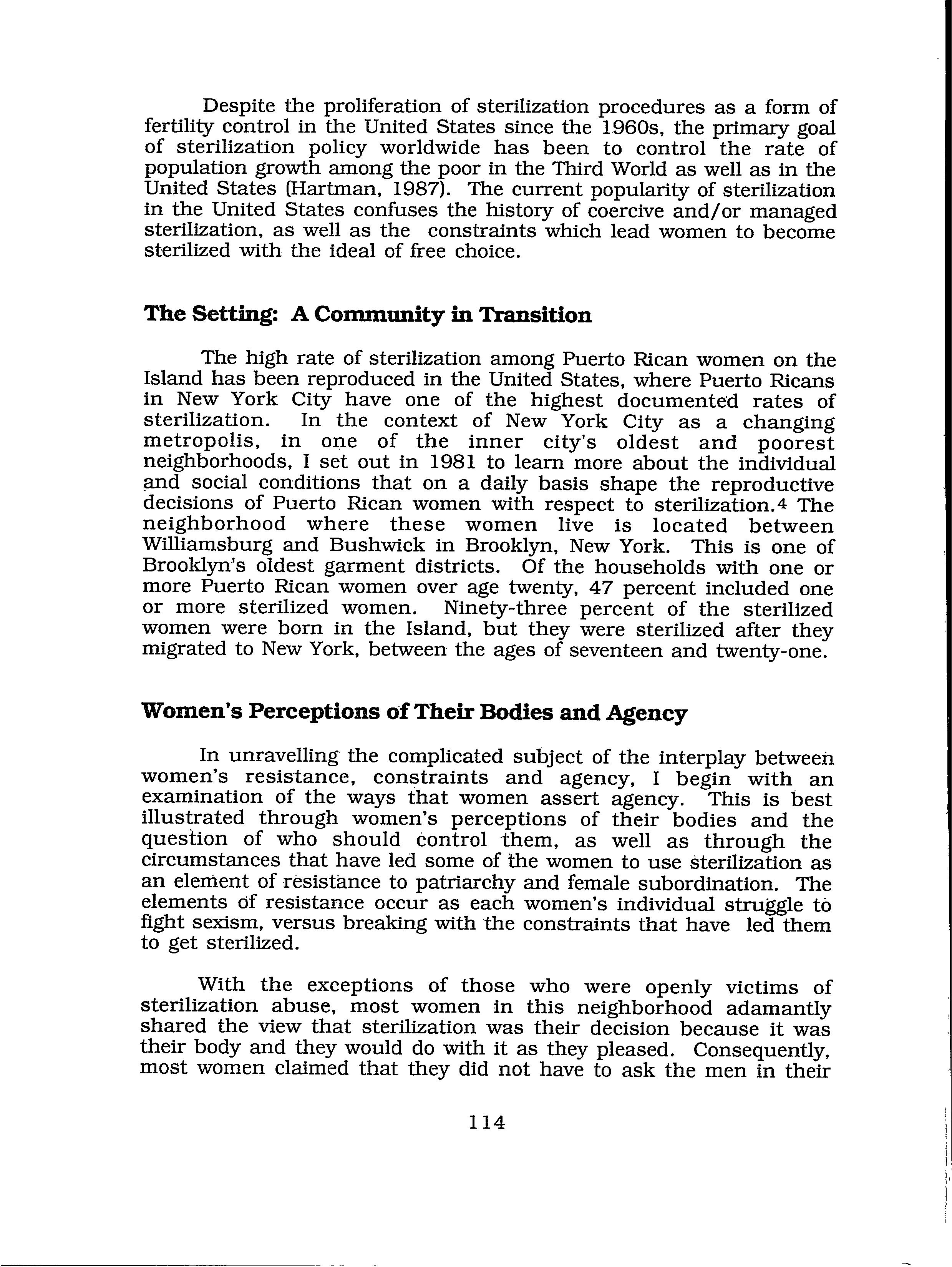 Despite the proliferation of sterilization procedures as a form of fertility control in the United States since the 1960s, the primary goal of sterilization policy worldwide has been to control the rate of population growth among the poor in the Third World as well as in the United States (Hartman, 1987). The current popularity of sterilization in the United States confuses the history of coercive and/or managed sterilization, as well as the constraints which lead women to become sterilized with the ideal of free choice.

The Setting: A Community in Transition

The high rate of sterilization among Puerto Rican women on the Island has been reproduced in the United States, where Puerto Ricans in New York City have one of the highest documented rates of sterilization. In the context of New York City as a changing metropolis, in one of the inner city's oldest and poorest neighborhoods, I set out in 1981 to learn more about the individual and social conditions that on a daily basis shape the reproductive decisions of Puerto Rican women with respect to sterilization.$^4$ The neighborhood where these women live is located between Williamsburg and Bushwick in Brooklyn, New York. This is one of Brooklyn's oldest garment districts. Of the households with one or more Puerto Rican women over age twenty, 47 percent included one or more sterilized women. Ninety-three percent of the sterilized women were born in the Island, but they were sterilized after they migrated to New York, between the ages of seventeen and twenty-one.

Women's Perceptions of Their Bodies and Agency

In unravelling the complicated subject of the interplay between women's resistance, constraints and agency, I begin with an examination of the ways that women assert agency. This is best illustrated through women's perceptions of their bodies and the question of who should control them, as well as through the circumstances that have led some of the women to use sterilization as an element of resistance to patriarchy and female subordination. The elements of resistance occur as each women's individual struggle to fight sexism, versus breaking with the constraints that have led them to get sterilized.

With the exceptions of those who were openly victims of sterilization abuse, most women in this neighborhood adamantly shared the view that sterilization was their decision because it was their body and they would do with it as they pleased. Consequently, most women claimed that they did not have to ask the men in their

114